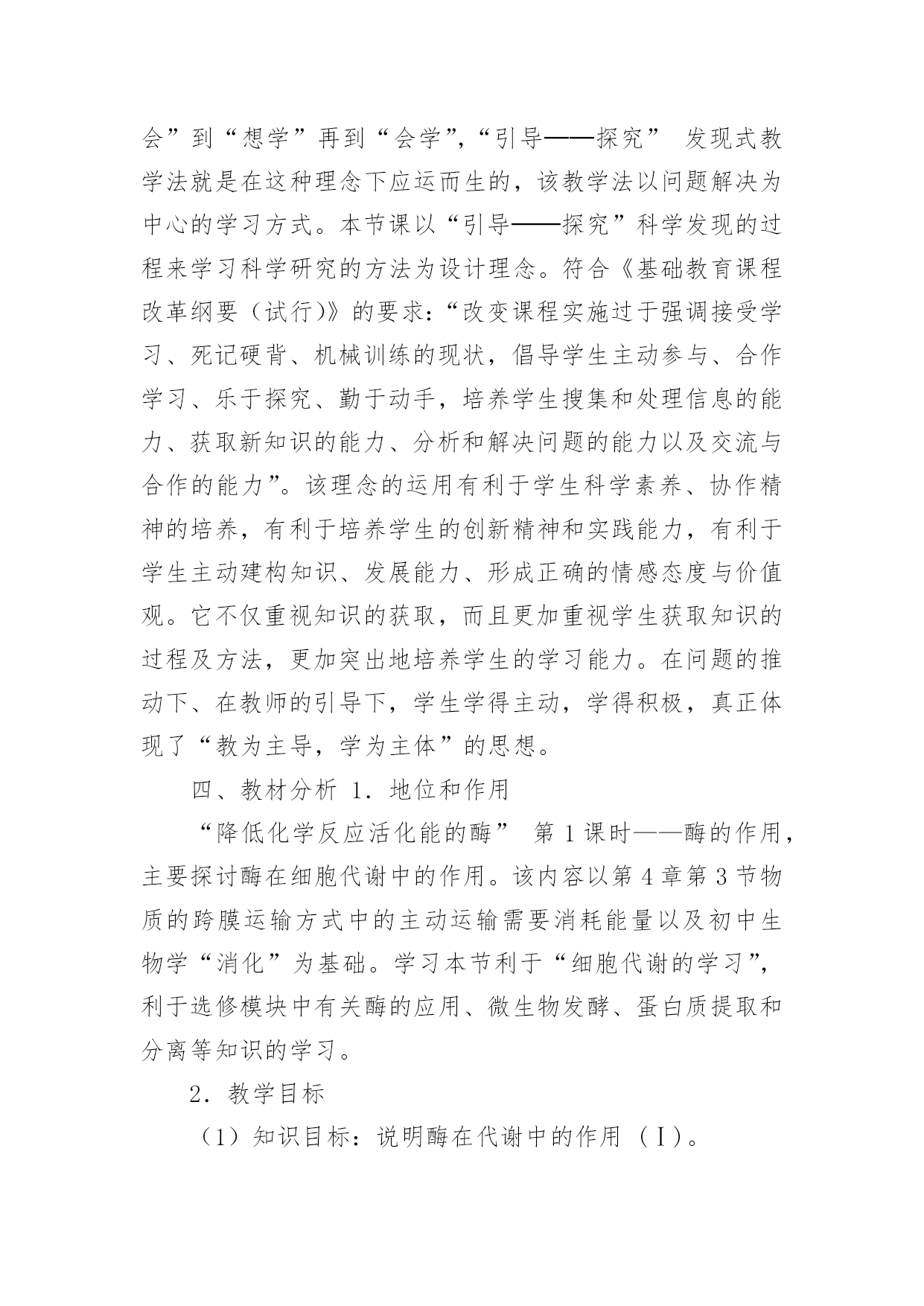 会”到“想学”再到“会学”,“引导——探究” 发现式教学法就是在这种理念下应运而生的，该教学法以问题解决为中心的学习方式。本节课以“引导——探究”科学发现的过程来学习科学研究的方法为设计理念。符合《基础教育课程改革纲要（试行)》的要求：“改变课程实施过于强调接受学习、死记硬背、机械训练的现状，倡导学生主动参与、合作学习、乐于探究、勤于动手，培养学生搜集和处理信息的能力、获取新知识的能力、分析和解决问题的能力以及交流与合作的能力”。该理念的运用有利于学生科学素养、协作精神的培养，有利于培养学生的创新精神和实践能力，有利于学生主动建构知识、发展能力、形成正确的情感态度与价值观。它不仅重视知识的获取，而且更加重视学生获取知识的过程及方法，更加突出地培养学生的学习能力。在问题的推动下、在教师的引导下，学生学得主动，学得积极，真正体现了“教为主导，学为主体”的思想。

四、教材分析 1．地位和作用

“降低化学反应活化能的酶” 第 1 课时——酶的作用，主要探讨酶在细胞代谢中的作用。该内容以第 4 章第 3 节物质的跨膜运输方式中的主动运输需要消耗能量以及初中生物学“消化”为基础。学习本节利于“细胞代谢的学习”，利于选修模块中有关酶的应用、微生物发酵、蛋白质提取和分离等知识的学习。

2．教学目标

（1）知识目标：说明酶在代谢中的作用（Ⅰ)。